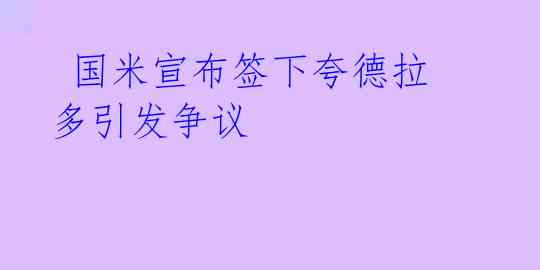 国米宣布签下夸德拉多引发争议